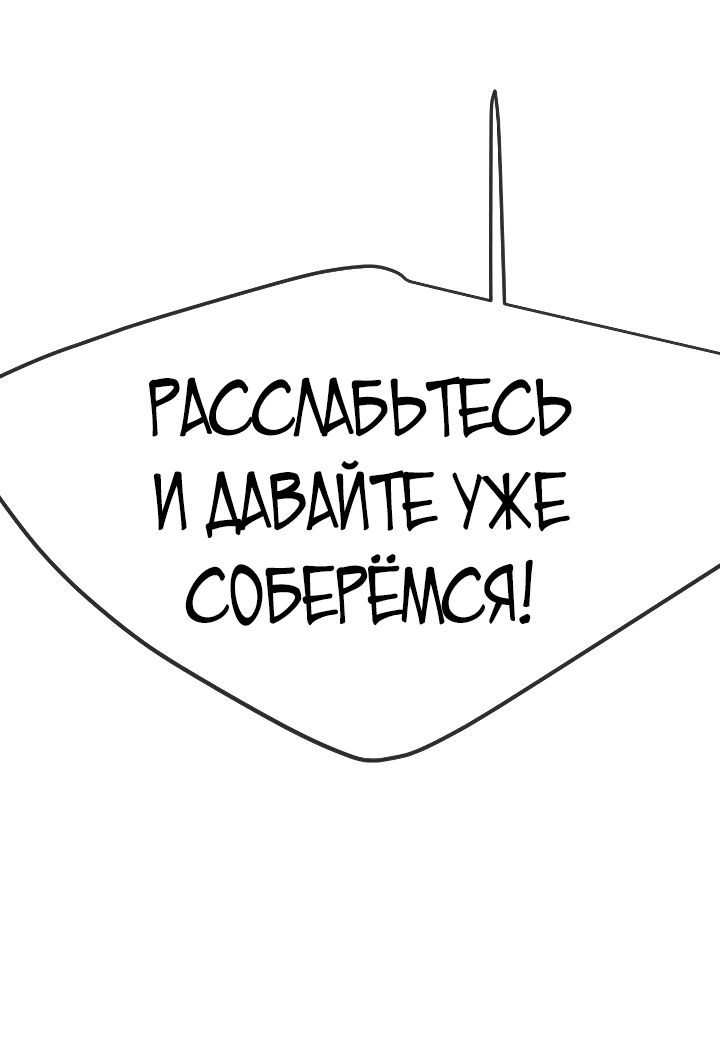 РАССЛАБЬТЕСЬ И ДАВАЙТЕ УЖЕ СОБЕРЁМСЯ!